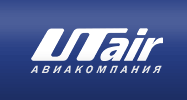 UTair
АВИАКОМПАНИЯ